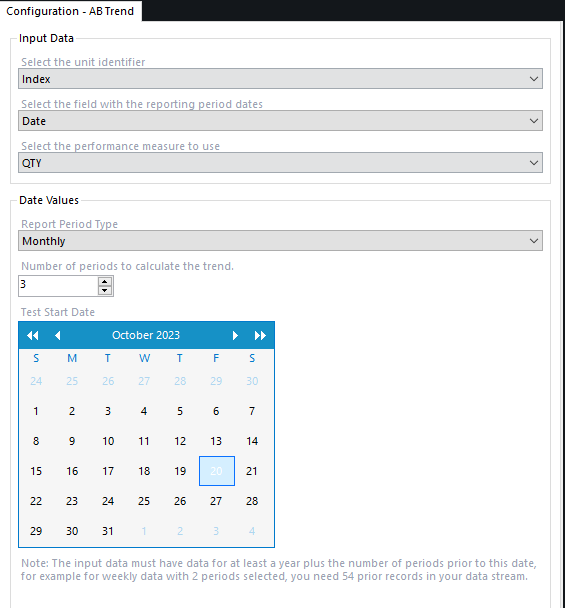 Configuration - AB Trend

Input Data

Select the unit identifier

Index

Select the field with the reporting period dates

Date

Select the performance measure to use

QTY

Date Values

Report Period Type

Monthly

Number of periods to calculate the trend.

3

Test Start Date

October 2023

| S | M | T | W | T | F | S |
|---|---|---|---|---|---|---|
| 24 | 25 | 26 | 27 | 28 | 29 | 30 |
| 1 | 2 | 3 | 4 | 5 | 6 | 7 |
| 8 | 9 | 10 | 11 | 12 | 13 | 14 |
| 15 | 16 | 17 | 18 | 19 | 20 | 21 |
| 22 | 23 | 24 | 25 | 26 | 27 | 28 |
| 29 | 30 | 31 | 1 | 2 | 3 | 4 |

Note: The input data must have data for at least a year plus the number of periods prior to this date, for example for weekly data with 2 periods selected, you need 54 prior records in your data stream.